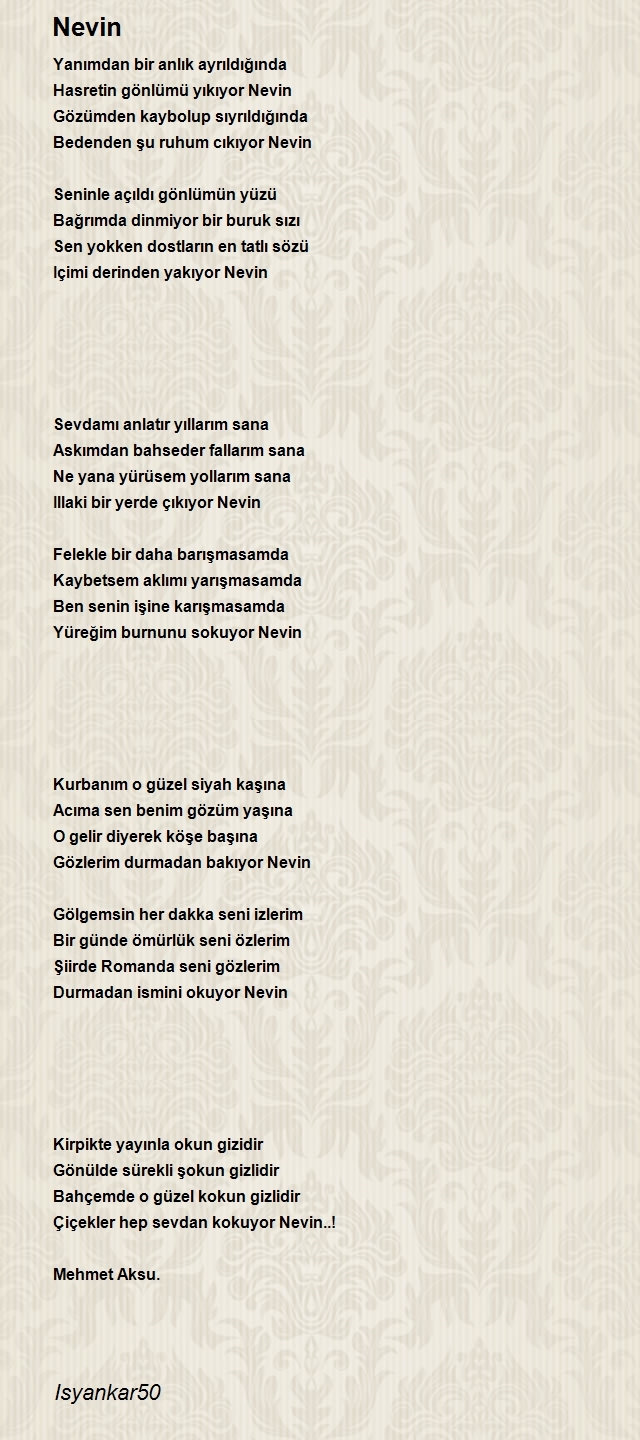 Nevin

Yanımdan bir anlık ayrıldığında
Hasretin gönlümü yıkıyor Nevin
Gözümden kaybolup sıyrıldığında
Bedenden şu ruhum cıkıyor Nevin

Seninle açıldı gönlümün yüzü
Bağrımda dinmiyor bir buruk sızı
Sen yokken dostların en tatlı sözü
Içimi derinden yakıyor Nevin

Sevdamı anlatır yıllarım sana
Askımdan bahseder fallarım sana
Ne yana yürüsem yollarım sana
Illaki bir yerde çıkıyor Nevin

Felekle bir daha barışmasamda
Kaybetsem aklımı yarışmasamda
Ben senin işine karışmasamda
Yüreğim burnunu sokuyor Nevin

Kurbanım o güzel siyah kaşına
Acıma sen benim gözüm yaşına
O gelir diyerek köşe başına
Gözlerim durmadan bakıyor Nevin

Gölgemsin her dakka seni izlerim
Bir günde ömürlük seni özlerim
Şiirde Romanda seni gözlerim
Durmadan ismini okuyor Nevin

Kirpikte yayınla okun gizidir
Gönülde sürekli şokun gizlidir
Bahçemde o güzel kokun gizlidir
Çiçekler hep sevdan kokuyor Nevin..!

Mehmet Aksu.

Isyankar50